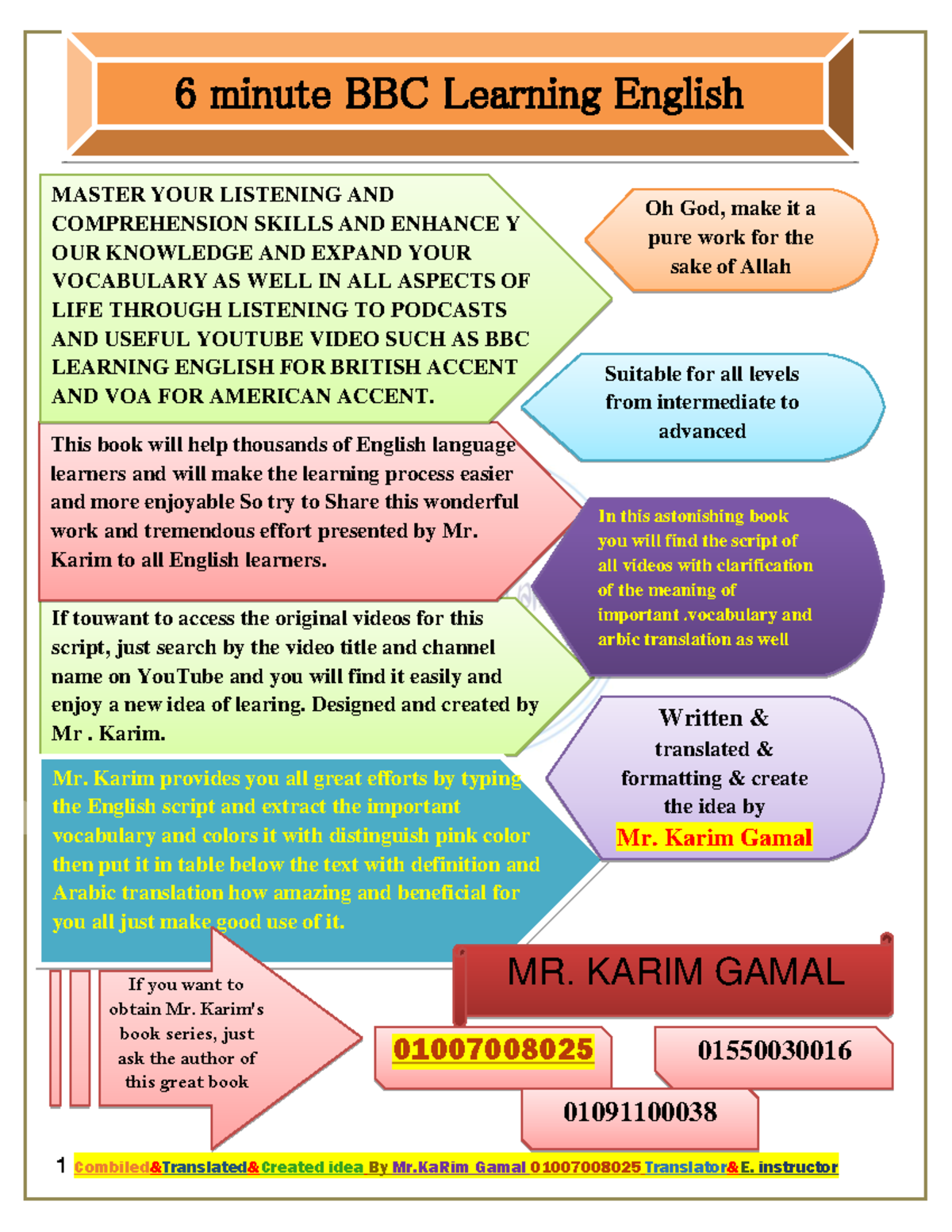 6 minute BBC Learning English

MASTER YOUR LISTENING AND COMPREHENSION SKILLS AND ENHANCE Y OUR KNOWLEDGE AND EXPAND YOUR VOCABULARY AS WELL IN ALL ASPECTS OF LIFE THROUGH LISTENING TO PODCASTS AND USEFUL YOUTUBE VIDEO SUCH AS BBC LEARNING ENGLISH FOR BRITISH ACCENT AND VOA FOR AMERICAN ACCENT.

This book will help thousands of English language learners and will make the learning process easier and more enjoyable So try to Share this wonderful work and tremendous effort presented by Mr. Karim to all English learners.

If touwant to access the original videos for this script, just search by the video title and channel name on YouTube and you will find it easily and enjoy a new idea of learing. Designed and created by Mr . Karim.

Mr. Karim provides you all great efforts by typing the English script and extract the important vocabulary and colors it with distinguish pink color then put it in table below the text with definition and Arabic translation how amazing and beneficial for you all just make good use of it.

Oh God, make it a pure work for the sake of Allah

Suitable for all levels from intermediate to advanced

In this astonishing book you will find the script of all videos with clarification of the meaning of important .vocabulary and arbic translation as well

Written & translated & formatting & create the idea by
Mr. Karim Gamal

If you want to obtain Mr. Karim's book series, just ask the author of this great book

MR. KARIM GAMAL

01007008025

01550030016

01091100038

1 Combiled&Translated&Created idea By Mr.KaRim Gamal 01007008025 Translator&E. instructor